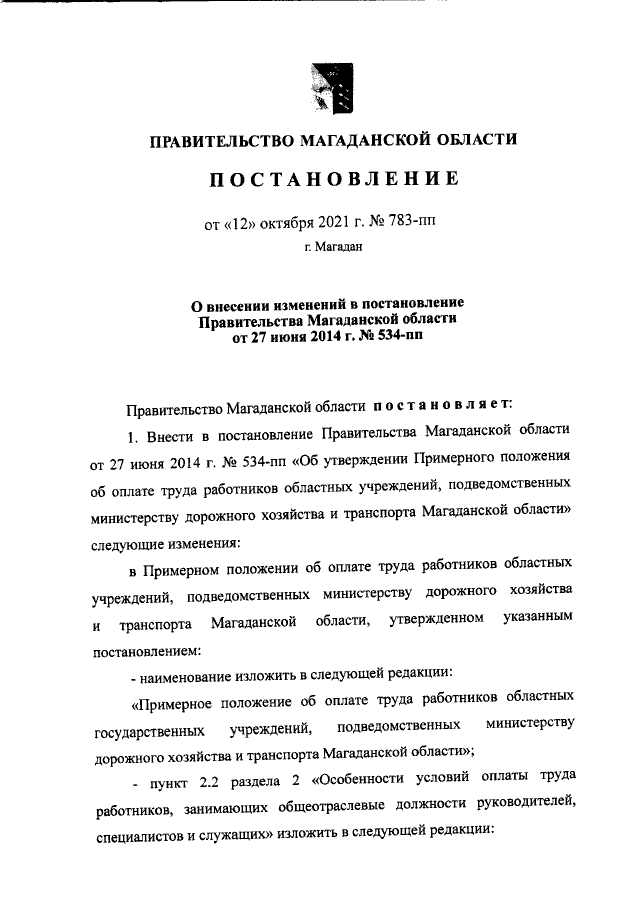 ПРАВИТЕЛЬСТВО МАГАДАНСКОЙ ОБЛАСТИ

ПОСТАНОВЛЕНИЕ

от «12» октября 2021 г. № 783-пп

г. Магадан

О внесении изменений в постановление Правительства Магаданской области от 27 июня 2014 г. № 534-пп

Правительство Магаданской области постановляет:

1. Внести в постановление Правительства Магаданской области от 27 июня 2014 г. № 534-пп «Об утверждении Примерного положения об оплате труда работников областных учреждений, подведомственных министерству дорожного хозяйства и транспорта Магаданской области» следующие изменения:

в Примерном положении об оплате труда работников областных учреждений, подведомственных министерству дорожного хозяйства и транспорта Магаданской области, утвержденном указанным постановлением:

- наименование изложить в следующей редакции:

«Примерное положение об оплате труда работников областных государственных учреждений, подведомственных министерству дорожного хозяйства и транспорта Магаданской области»;

- пункт 2.2 раздела 2 «Особенности условий оплаты труда работников, занимающих общеотраслевые должности руководителей, специалистов и служащих» изложить в следующей редакции: